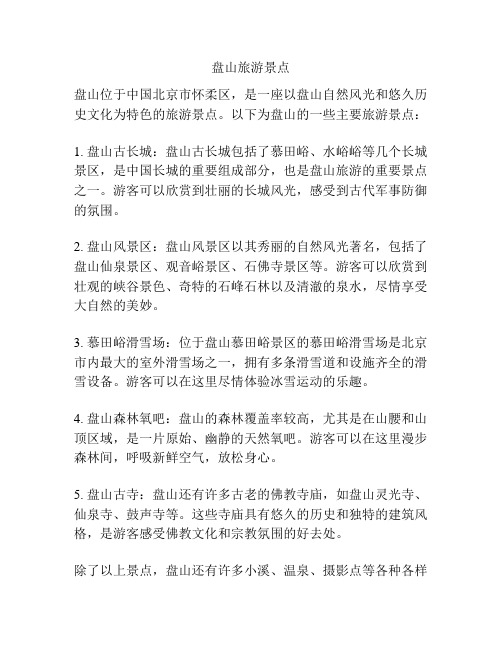 盘山旅游景点

盘山位于中国北京市怀柔区，是一座以盘山自然风光和悠久历史文化为特色的旅游景点。以下为盘山的一些主要旅游景点：

1. 盘山古长城：盘山古长城包括了慕田峪、水峪峪等几个长城景区，是中国长城的重要组成部分，也是盘山旅游的重要景点之一。游客可以欣赏到壮丽的长城风光，感受到古代军事防御的氛围。

2. 盘山风景区：盘山风景区以其秀丽的自然风光著名，包括了盘山仙泉景区、观音峪景区、石佛寺景区等。游客可以欣赏到壮观的峡谷景色、奇特的石峰石林以及清澈的泉水，尽情享受大自然的美妙。

3. 慕田峪滑雪场：位于盘山慕田峪景区的慕田峪滑雪场是北京市内最大的室外滑雪场之一，拥有多条滑雪道和设施齐全的滑雪设备。游客可以在这里尽情体验冰雪运动的乐趣。

4. 盘山森林氧吧：盘山的森林覆盖率较高，尤其是在山腰和山顶区域，是一片原始、幽静的天然氧吧。游客可以在这里漫步森林间，呼吸新鲜空气，放松身心。

5. 盘山古寺：盘山还有许多古老的佛教寺庙，如盘山灵光寺、仙泉寺、鼓声寺等。这些寺庙具有悠久的历史和独特的建筑风格，是游客感受佛教文化和宗教氛围的好去处。

除了以上景点，盘山还有许多小溪、温泉、摄影点等各种各样